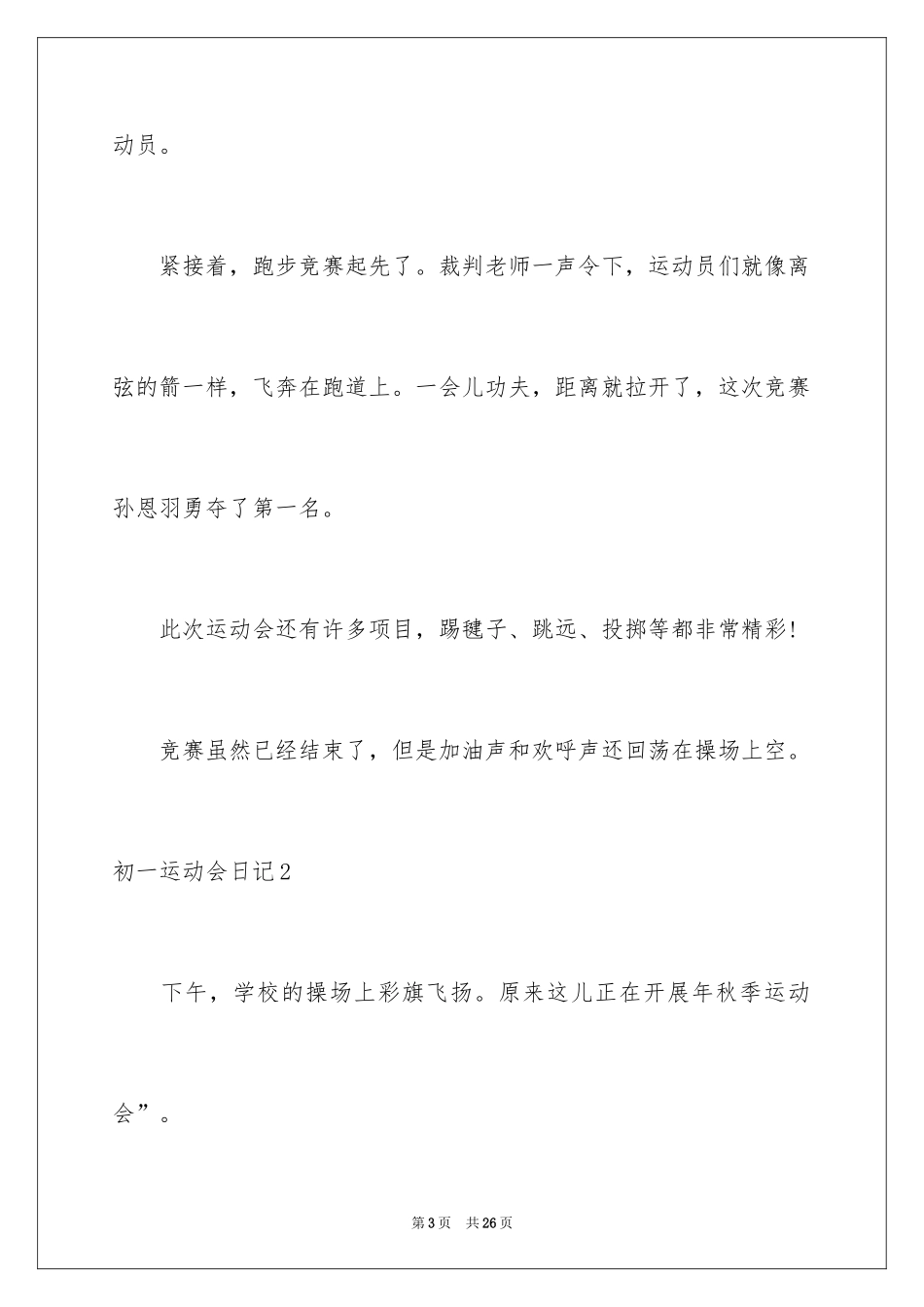 动员。

紧接着，跑步竞赛起先了。裁判老师一声令下，运动员们就像离弦的箭一样，飞奔在跑道上。一会儿功夫，距离就拉开了，这次竞赛孙恩羽勇夺了第一名。

此次运动会还有许多项目，踢毽子、跳远、投掷等都非常精彩！

竞赛虽然已经结束了，但是加油声和欢呼声还回荡在操场上空。

初一运动会日记2

下午，学校的操场上彩旗飞扬。原来这儿正在开展年秋季运动会”。

第3页 共26页